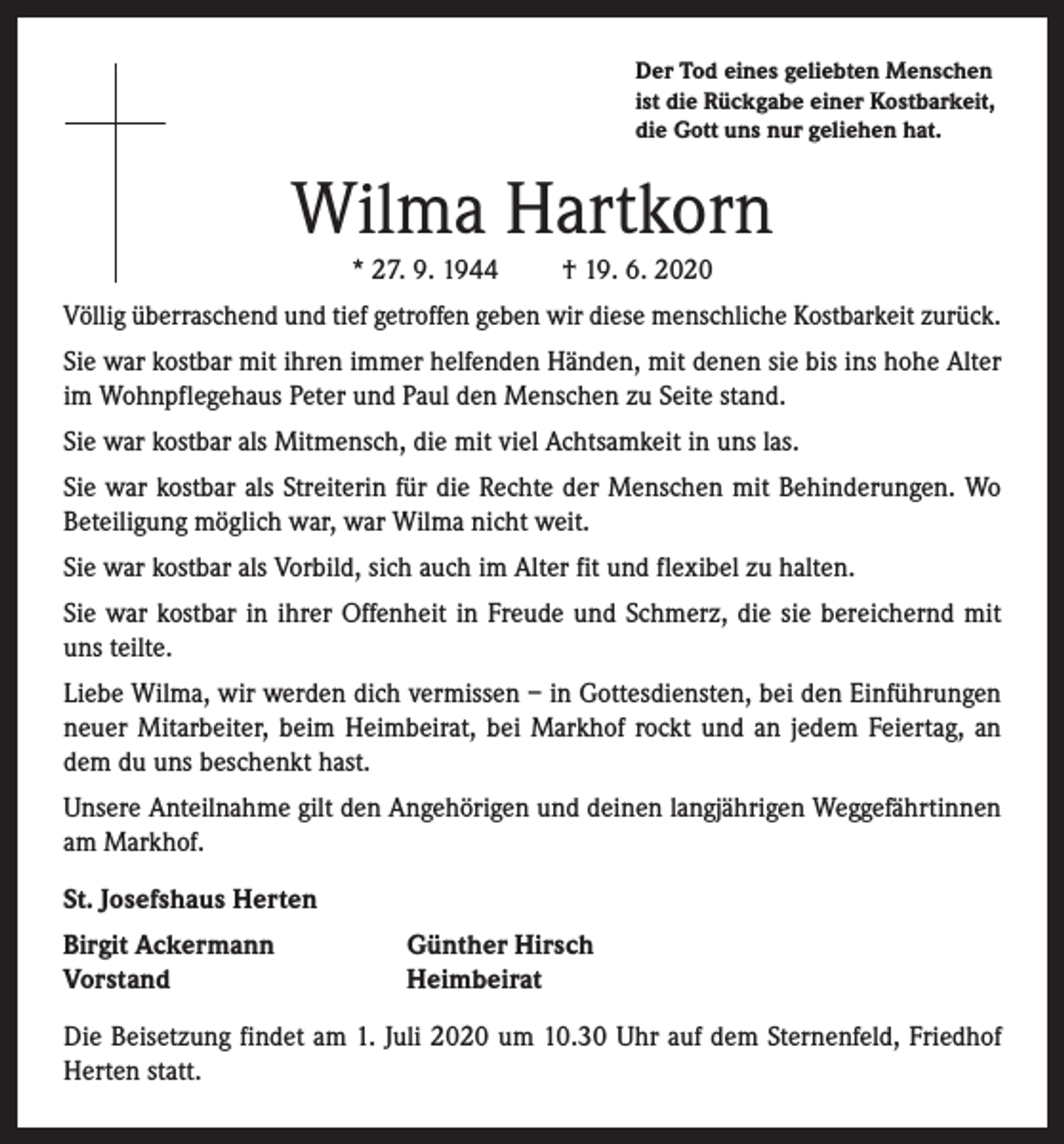 Der Tod eines geliebten Menschen
ist die Rückgabe einer Kostbarkeit,
die Gott uns nur geliehen hat.

Wilma Hartkorn

* 27. 9. 1944 † 19. 6. 2020

Völlig überraschend und tief getroffen geben wir diese menschliche Kostbarkeit zurück.

Sie war kostbar mit ihren immer helfenden Händen, mit denen sie bis ins hohe Alter im Wohnpflegehaus Peter und Paul den Menschen zu Seite stand.

Sie war kostbar als Mitmensch, die mit viel Achtsamkeit in uns las.

Sie war kostbar als Streiterin für die Rechte der Menschen mit Behinderungen. Wo Beteiligung möglich war, war Wilma nicht weit.

Sie war kostbar als Vorbild, sich auch im Alter fit und flexibel zu halten.

Sie war kostbar in ihrer Offenheit in Freude und Schmerz, die sie bereichernd mit uns teilte.

Liebe Wilma, wir werden dich vermissen – in Gottesdiensten, bei den Einführungen neuer Mitarbeiter, beim Heimbeirat, bei Markhof rockt und an jedem Feiertag, an dem du uns beschenkt hast.

Unsere Anteilnahme gilt den Angehörigen und deinen langjährigen Weggefährtinnen am Markhof.

St. Josefshaus Herten

Birgit Ackermann
Vorstand

Günther Hirsch
Heimbeirat

Die Beisetzung findet am 1. Juli 2020 um 10.30 Uhr auf dem Sternenfeld, Friedhof Herten statt.